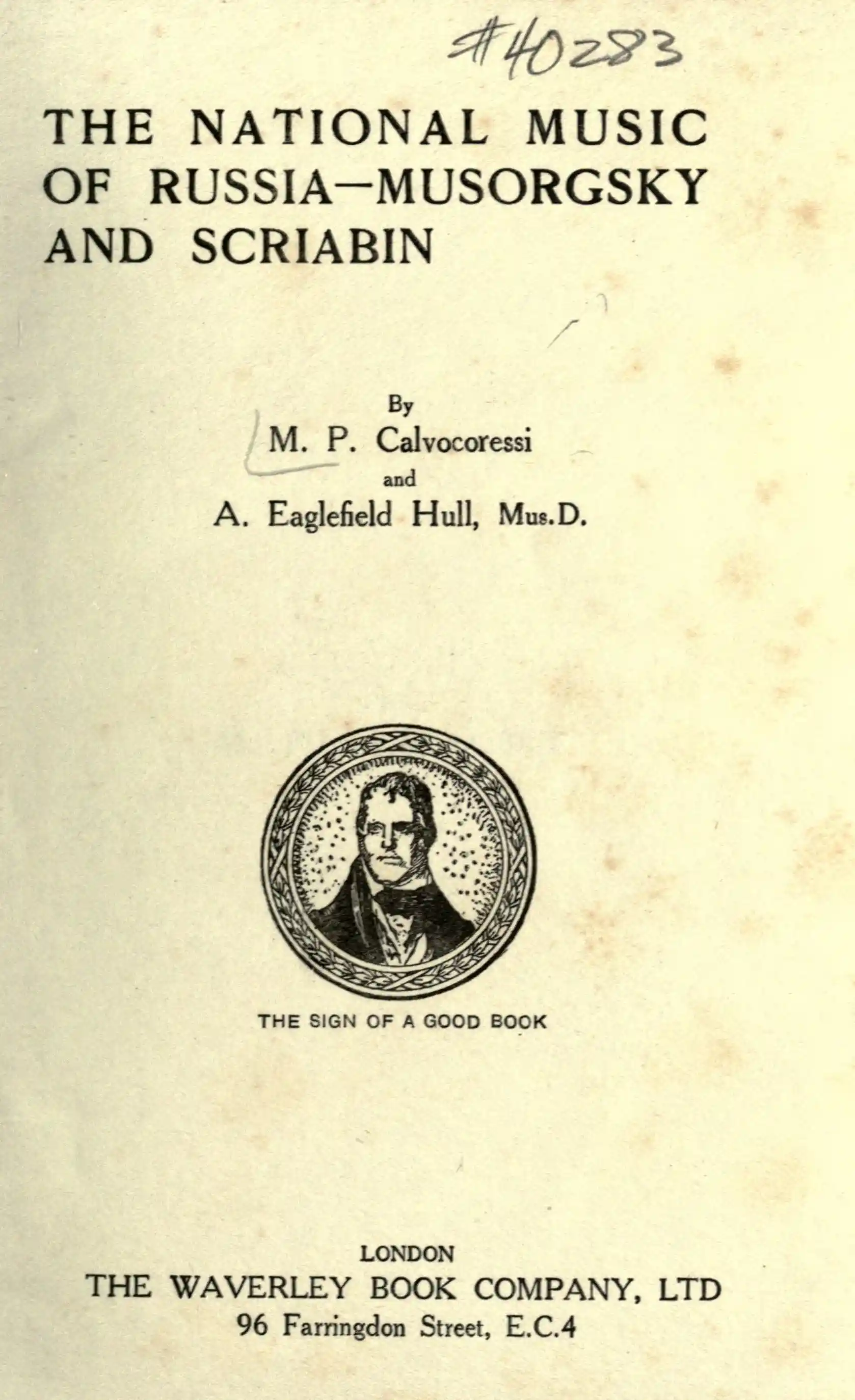 #40283

THE NATIONAL MUSIC OF RUSSIA—MUSORGSKY AND SCRIABIN

By
M. P. Calvocoressi
and
A. Eaglefield Hull, Mus.D.

THE SIGN OF A GOOD BOOK

LONDON
THE WAVERLEY BOOK COMPANY, LTD
96 Farringdon Street, E.C.4